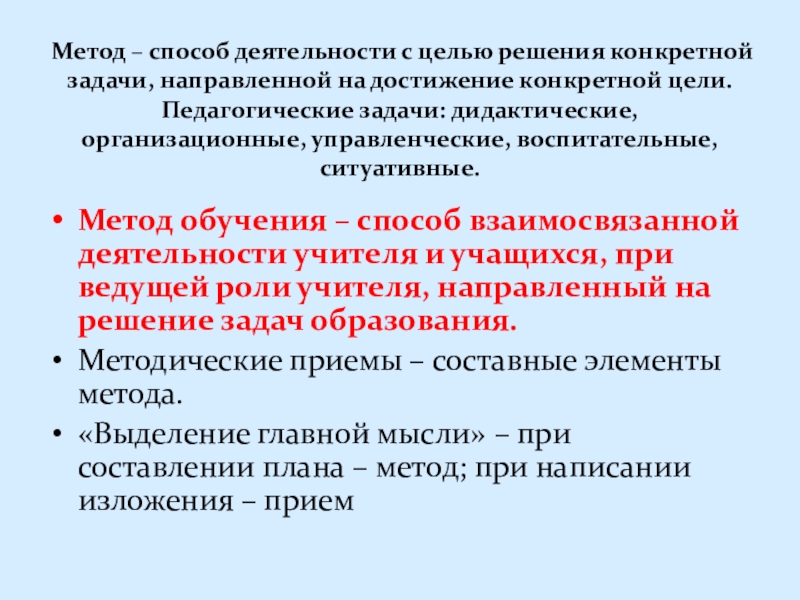 Метод – способ деятельности с целью решения конкретной задачи, направленной на достижение конкретной цели. Педагогические задачи: дидактические, организационные, управленческие, воспитательные, ситуативные.

• Метод обучения – способ взаимосвязанной деятельности учителя и учащихся, при ведущей роли учителя, направленный на решение задач образования.
• Методические приемы – составные элементы метода.
• «Выделение главной мысли» – при составлении плана – метод; при написании изложения – прием